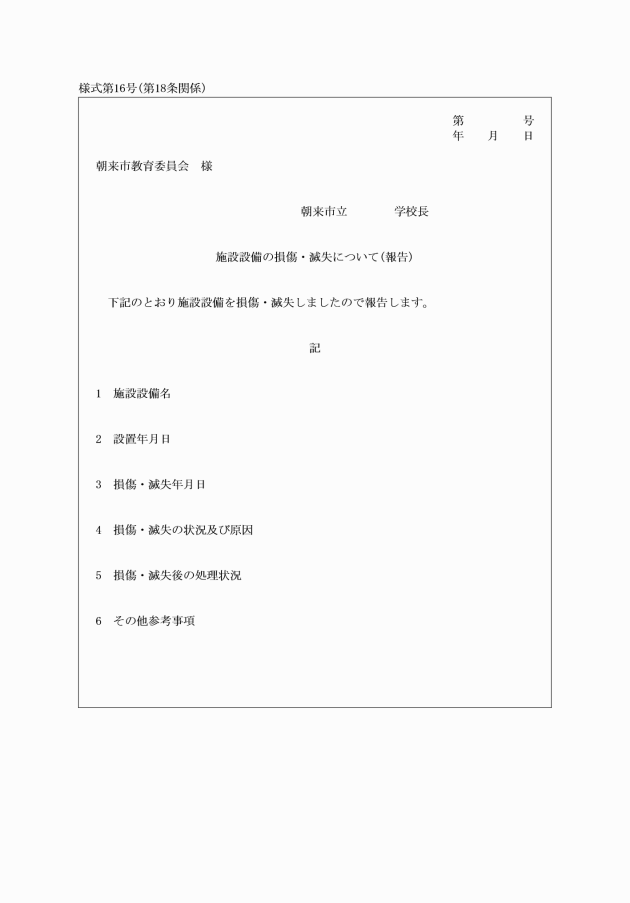 様式第16号(第18条関係)

第　　　号
年　月　日

朝来市教育委員会　様

朝来市立　　　学校長

施設設備の損傷・滅失について(報告)

下記のとおり施設設備を損傷・滅失しましたので報告します。

記

1　施設設備名

2　設置年月日

3　損傷・滅失年月日

4　損傷・滅失の状況及び原因

5　損傷・滅失後の処理状況

6　その他参考事項